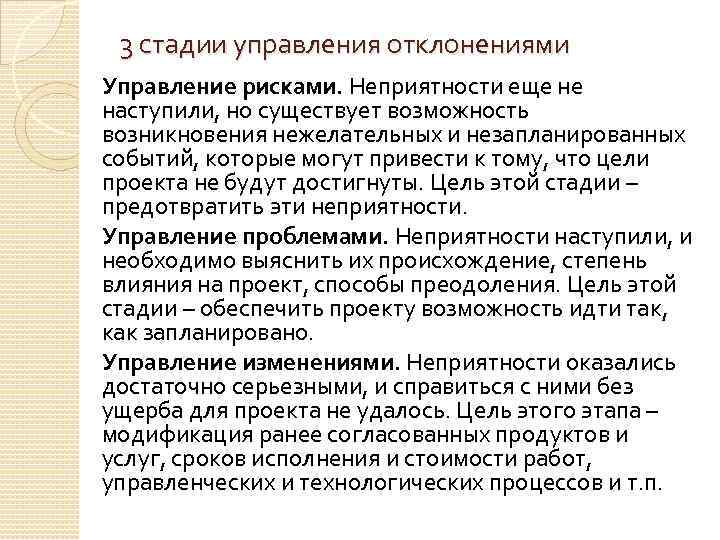 3 стадии управления отклонениями

Управление рисками. Неприятности еще не наступили, но существует возможность возникновения нежелательных и незапланированных событий, которые могут привести к тому, что цели проекта не будут достигнуты. Цель этой стадии – предотвратить эти неприятности.

Управление проблемами. Неприятности наступили, и необходимо выяснить их происхождение, степень влияния на проект, способы преодоления. Цель этой стадии – обеспечить проекту возможность идти так, как запланировано.

Управление изменениями. Неприятности оказались достаточно серьезными, и справиться с ними без ущерба для проекта не удалось. Цель этого этапа – модификация ранее согласованных продуктов и услуг, сроков исполнения и стоимости работ, управленческих и технологических процессов и т.п.